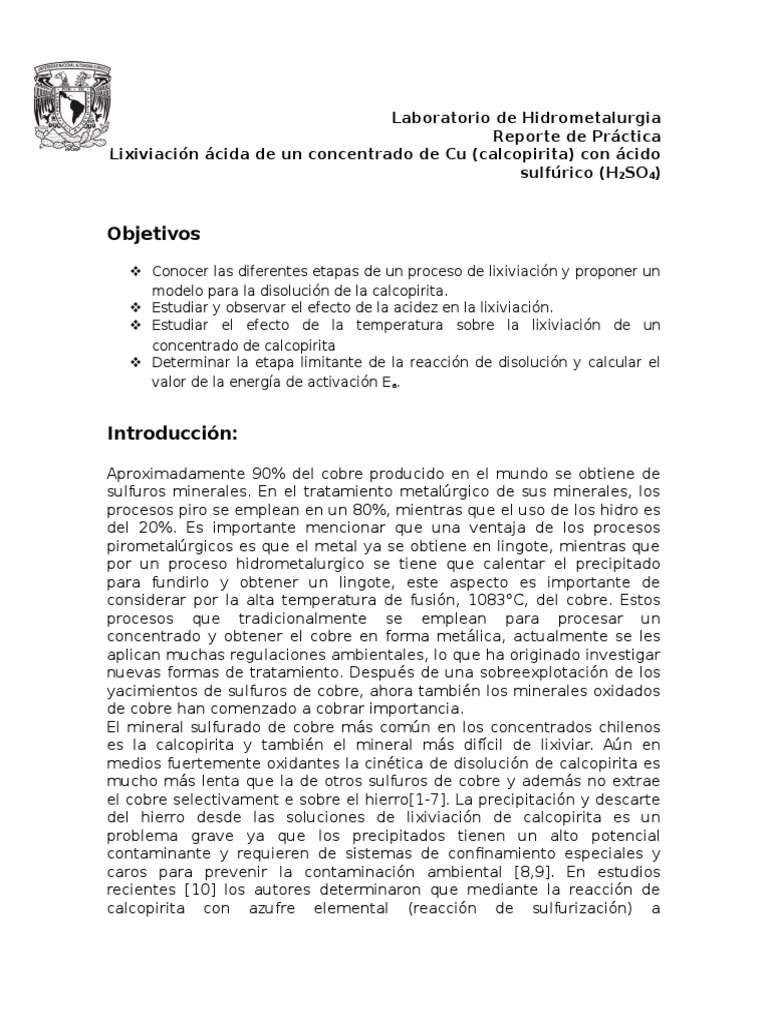 Laboratorio de Hidrometalurgia
Reporte de Práctica
Lixiviación ácida de un concentrado de Cu (calcopirita) con ácido sulfúrico ($H_2SO_4$)

Objetivos

❖ Conocer las diferentes etapas de un proceso de lixiviación y proponer un modelo para la disolución de la calcopirita.
❖ Estudiar y observar el efecto de la acidez en la lixiviación.
❖ Estudiar el efecto de la temperatura sobre la lixiviación de un concentrado de calcopirita
❖ Determinar la etapa limitante de la reacción de disolución y calcular el valor de la energía de activación $E_a$.

Introducción:

Aproximadamente 90% del cobre producido en el mundo se obtiene de sulfuros minerales. En el tratamiento metalúrgico de sus minerales, los procesos piro se emplean en un 80%, mientras que el uso de los hidro es del 20%. Es importante mencionar que una ventaja de los procesos pirometalúrgicos es que el metal ya se obtiene en lingote, mientras que por un proceso hidrometalurgico se tiene que calentar el precipitado para fundirlo y obtener un lingote, este aspecto es importante de considerar por la alta temperatura de fusión, 1083°C, del cobre. Estos procesos que tradicionalmente se emplean para procesar un concentrado y obtener el cobre en forma metálica, actualmente se les aplican muchas regulaciones ambientales, lo que ha originado investigar nuevas formas de tratamiento. Después de una sobreexplotación de los yacimientos de sulfuros de cobre, ahora también los minerales oxidados de cobre han comenzado a cobrar importancia.
El mineral sulfurado de cobre más común en los concentrados chilenos es la calcopirita y también el mineral más difícil de lixiviar. Aún en medios fuertemente oxidantes la cinética de disolución de calcopirita es mucho más lenta que la de otros sulfuros de cobre y además no extrae el cobre selectivament e sobre el hierro[1-7]. La precipitación y descarte del hierro desde las soluciones de lixiviación de calcopirita es un problema grave ya que los precipitados tienen un alto potencial contaminante y requieren de sistemas de confinamiento especiales y caros para prevenir la contaminación ambiental [8,9]. En estudios recientes [10] los autores determinaron que mediante la reacción de calcopirita con azufre elemental (reacción de sulfurización) a